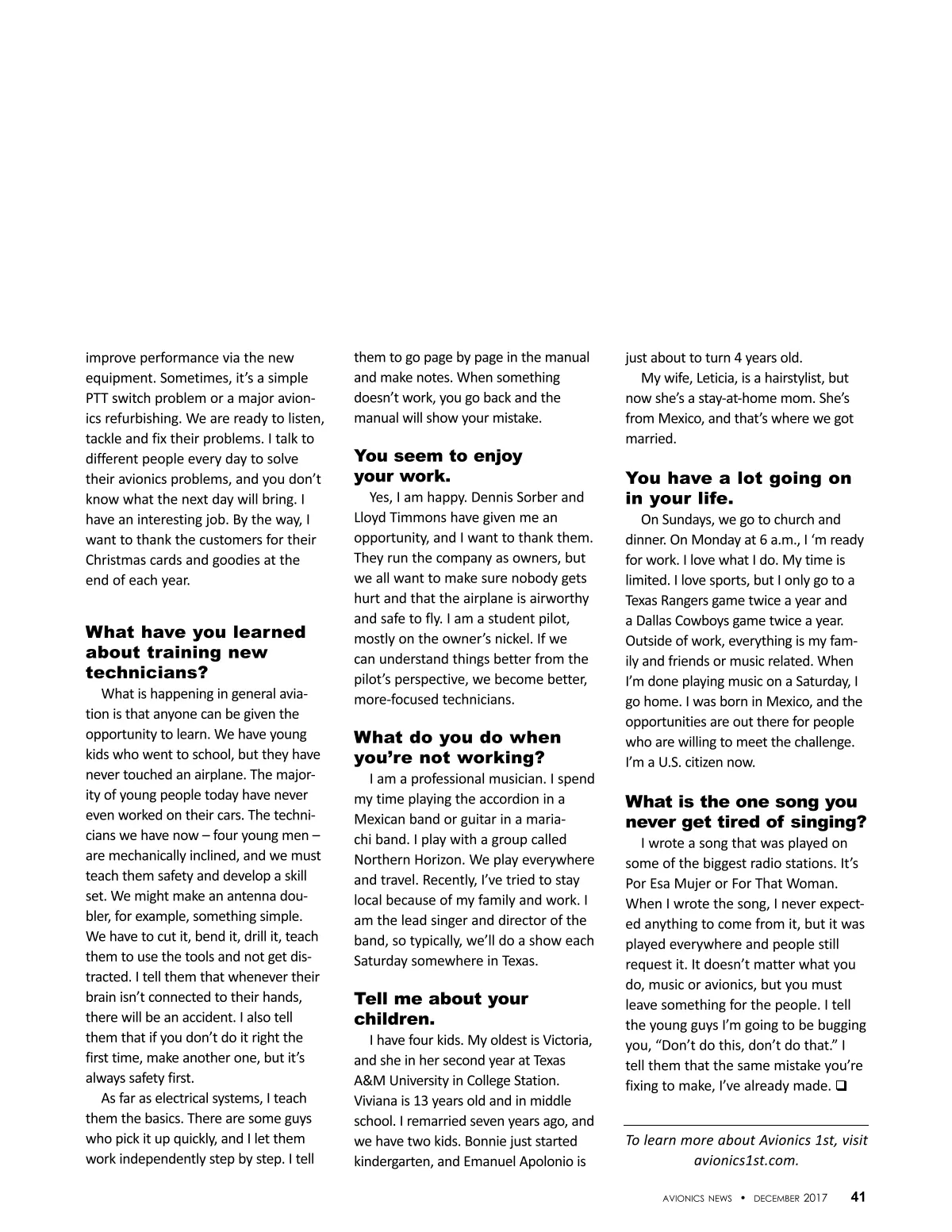 improve performance via the new equipment. Sometimes, it's a simple PTT switch problem or a major avionics refurbishing. We are ready to listen, tackle and fix their problems. I talk to different people every day to solve their avionics problems, and you don't know what the next day will bring. I have an interesting job. By the way, I want to thank the customers for their Christmas cards and goodies at the end of each year.

What have you learned about training new technicians?

What is happening in general aviation is that anyone can be given the opportunity to learn. We have young kids who went to school, but they have never touched an airplane. The majority of young people today have never even worked on their cars. The technicians we have now – four young men – are mechanically inclined, and we must teach them safety and develop a skill set. We might make an antenna doubler, for example, something simple. We have to cut it, bend it, drill it, teach them to use the tools and not get distracted. I tell them that whenever their brain isn't connected to their hands, there will be an accident. I also tell them that if you don't do it right the first time, make another one, but it's always safety first.

As far as electrical systems, I teach them the basics. There are some guys who pick it up quickly, and I let them work independently step by step. I tell them to go page by page in the manual and make notes. When something doesn't work, you go back and the manual will show your mistake.

You seem to enjoy your work.

Yes, I am happy. Dennis Sorber and Lloyd Timmons have given me an opportunity, and I want to thank them. They run the company as owners, but we all want to make sure nobody gets hurt and that the airplane is airworthy and safe to fly. I am a student pilot, mostly on the owner's nickel. If we can understand things better from the pilot's perspective, we become better, more-focused technicians.

What do you do when you're not working?

I am a professional musician. I spend my time playing the accordion in a Mexican band or guitar in a mariachi band. I play with a group called Northern Horizon. We play everywhere and travel. Recently, I've tried to stay local because of my family and work. I am the lead singer and director of the band, so typically, we'll do a show each Saturday somewhere in Texas.

Tell me about your children.

I have four kids. My oldest is Victoria, and she in her second year at Texas A&M University in College Station. Viviana is 13 years old and in middle school. I remarried seven years ago, and we have two kids. Bonnie just started kindergarten, and Emanuel Apolonio is just about to turn 4 years old.

My wife, Leticia, is a hairstylist, but now she's a stay-at-home mom. She's from Mexico, and that's where we got married.

You have a lot going on in your life.

On Sundays, we go to church and dinner. On Monday at 6 a.m., I 'm ready for work. I love what I do. My time is limited. I love sports, but I only go to a Texas Rangers game twice a year and a Dallas Cowboys game twice a year. Outside of work, everything is my family and friends or music related. When I'm done playing music on a Saturday, I go home. I was born in Mexico, and the opportunities are out there for people who are willing to meet the challenge. I'm a U.S. citizen now.

What is the one song you never get tired of singing?

I wrote a song that was played on some of the biggest radio stations. It's Por Esa Mujer or For That Woman. When I wrote the song, I never expected anything to come from it, but it was played everywhere and people still request it. It doesn't matter what you do, music or avionics, but you must leave something for the people. I tell the young guys I'm going to be bugging you, "Don't do this, don't do that." I tell them that the same mistake you're fixing to make, I've already made. ❑

To learn more about Avionics 1st, visit avionics1st.com.

AVIONICS NEWS • DECEMBER 2017 41